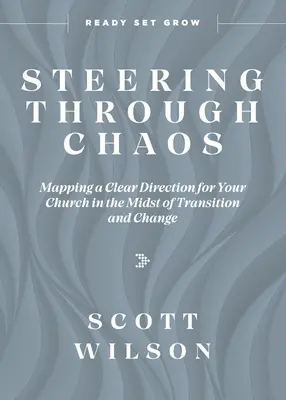 READY SET GROW

STEERING THROUGH CHAOS

Mapping a Clear Direction for Your Church in the Midst of Transition and Change

SCOTT WILSON